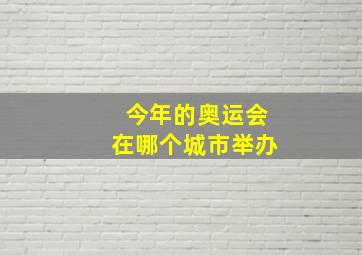 今年的奥运会
在哪个城市举办